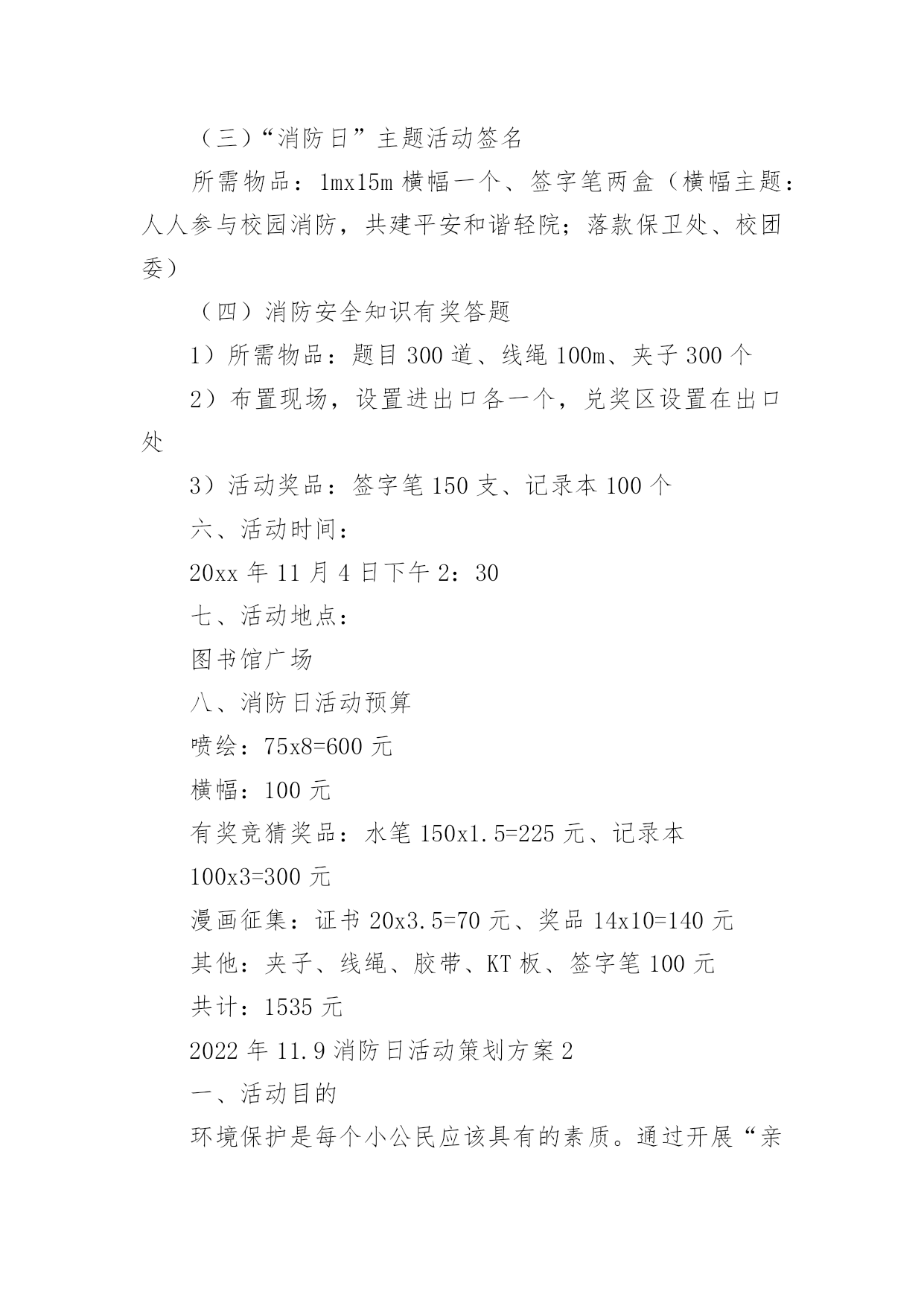 （三）“消防日”主题活动签名

所需物品：1mx15m 横幅一个、签字笔两盒（横幅主题：人人参与校园消防，共建平安和谐轻院；落款保卫处、校团委）

（四）消防安全知识有奖答题

1）所需物品：题目 300 道、线绳 100m、夹子 300 个

2）布置现场，设置进出口各一个，兑奖区设置在出口处

3）活动奖品：签字笔 150 支、记录本 100 个

六、活动时间：

20xx 年 11 月 4 日下午 2：30

七、活动地点：

图书馆广场

八、消防日活动预算

喷绘：75x8=600 元

横幅：100 元

有奖竞猜奖品：水笔 150x1.5=225 元、记录本 100x3=300 元

漫画征集：证书 20x3.5=70 元、奖品 14x10=140 元

其他：夹子、线绳、胶带、KT 板、签字笔 100 元

共计：1535 元

2022 年 11.9 消防日活动策划方案 2

一、活动目的

环境保护是每个小公民应该具有的素质。通过开展“亲